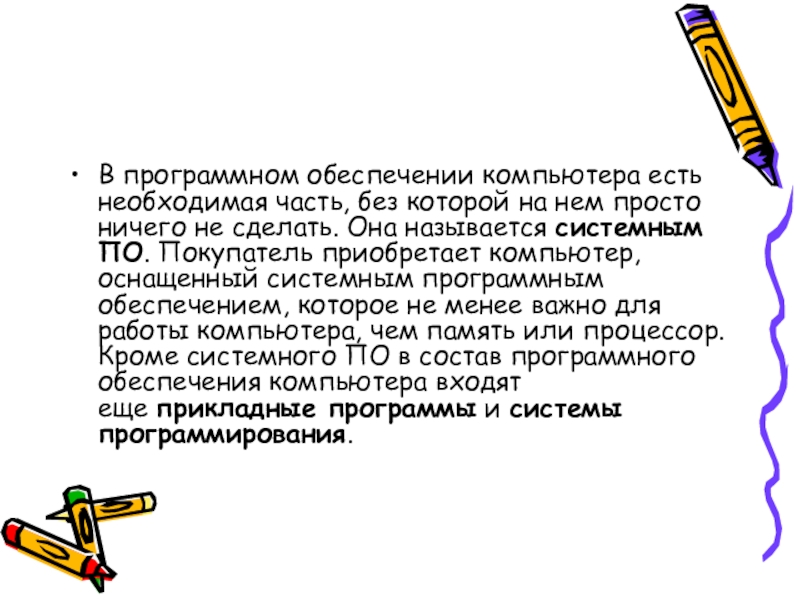 • В программном обеспечении компьютера есть необходимая часть, без которой на нем просто ничего не сделать. Она называется системным ПО. Покупатель приобретает компьютер, оснащенный системным программным обеспечением, которое не менее важно для работы компьютера, чем память или процессор. Кроме системного ПО в состав программного обеспечения компьютера входят еще прикладные программы и системы программирования.